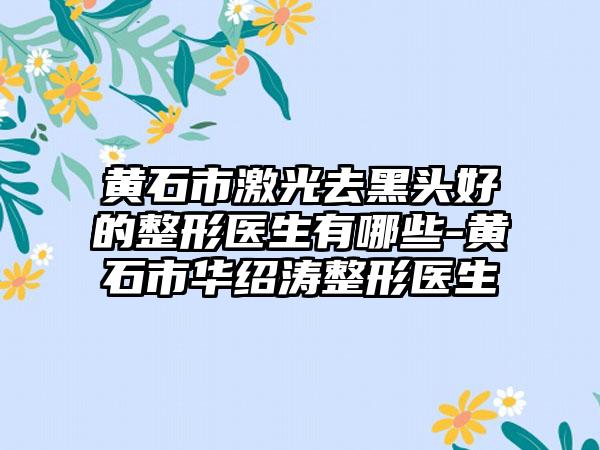 黄石市激光去黑头好的整形医生有哪些-黄石市华绍涛整形医生